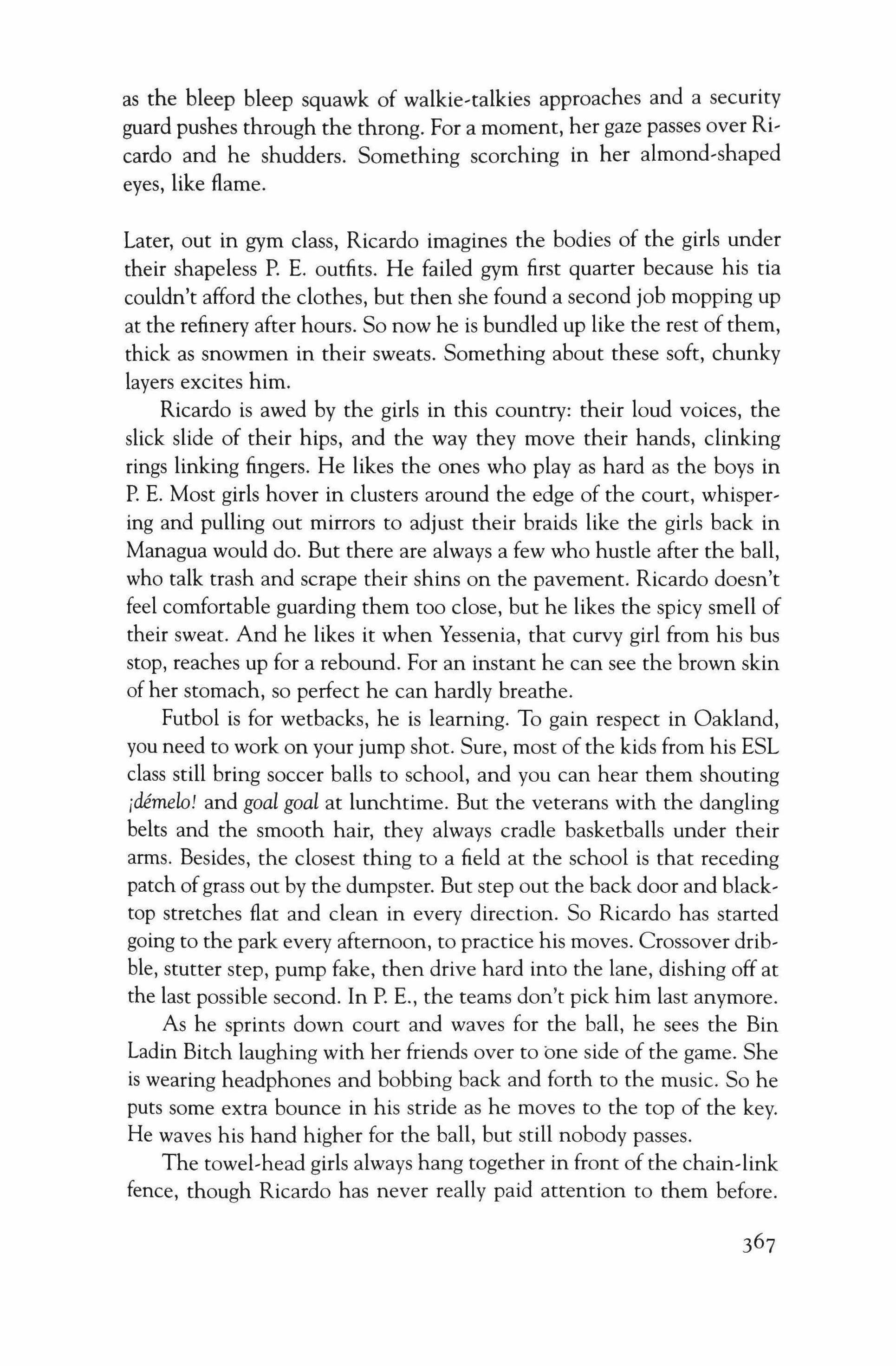 as the bleep bleep squawk of walkie-talkies approaches and a security guard pushes through the throng. For a moment, her gaze passes over Ricardo and he shudders. Something scorching in her almond-shaped eyes, like flame.

Later, out in gym class, Ricardo imagines the bodies of the girls under their shapeless P. E. outfits. He failed gym first quarter because his tia couldn't afford the clothes, but then she found a second job mopping up at the refinery after hours. So now he is bundled up like the rest of them, thick as snowmen in their sweats. Something about these soft, chunky layers excites him.

Ricardo is awed by the girls in this country: their loud voices, the slick slide of their hips, and the way they move their hands, clinking rings linking fingers. He likes the ones who play as hard as the boys in P. E. Most girls hover in clusters around the edge of the court, whispering and pulling out mirrors to adjust their braids like the girls back in Managua would do. But there are always a few who hustle after the ball, who talk trash and scrape their shins on the pavement. Ricardo doesn't feel comfortable guarding them too close, but he likes the spicy smell of their sweat. And he likes it when Yessenia, that curvy girl from his bus stop, reaches up for a rebound. For an instant he can see the brown skin of her stomach, so perfect he can hardly breathe.

Futbol is for wetbacks, he is learning. To gain respect in Oakland, you need to work on your jump shot. Sure, most of the kids from his ESL class still bring soccer balls to school, and you can hear them shouting ¡démelo! and goal goal at lunchtime. But the veterans with the dangling belts and the smooth hair, they always cradle basketballs under their arms. Besides, the closest thing to a field at the school is that receding patch of grass out by the dumpster. But step out the back door and blacktop stretches flat and clean in every direction. So Ricardo has started going to the park every afternoon, to practice his moves. Crossover dribble, stutter step, pump fake, then drive hard into the lane, dishing off at the last possible second. In P. E., the teams don't pick him last anymore.

As he sprints down court and waves for the ball, he sees the Bin Ladin Bitch laughing with her friends over to one side of the game. She is wearing headphones and bobbing back and forth to the music. So he puts some extra bounce in his stride as he moves to the top of the key. He waves his hand higher for the ball, but still nobody passes.

The towel-head girls always hang together in front of the chain-link fence, though Ricardo has never really paid attention to them before.

367